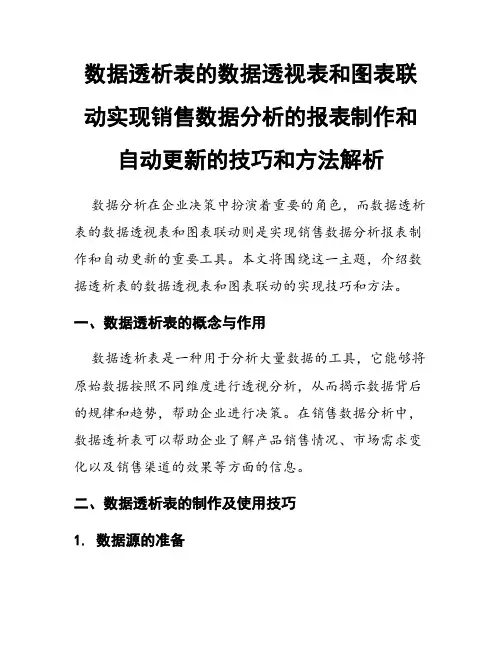 数据透析表的数据透视表和图表联动实现销售数据分析的报表制作和自动更新的技巧和方法解析

数据分析在企业决策中扮演着重要的角色，而数据透析表的数据透视表和图表联动则是实现销售数据分析报表制作和自动更新的重要工具。本文将围绕这一主题，介绍数据透析表的数据透视表和图表联动的实现技巧和方法。

一、数据透析表的概念与作用

数据透析表是一种用于分析大量数据的工具，它能够将原始数据按照不同维度进行透视分析，从而揭示数据背后的规律和趋势，帮助企业进行决策。在销售数据分析中，数据透析表可以帮助企业了解产品销售情况、市场需求变化以及销售渠道的效果等方面的信息。

二、数据透析表的制作及使用技巧

1. 数据源的准备